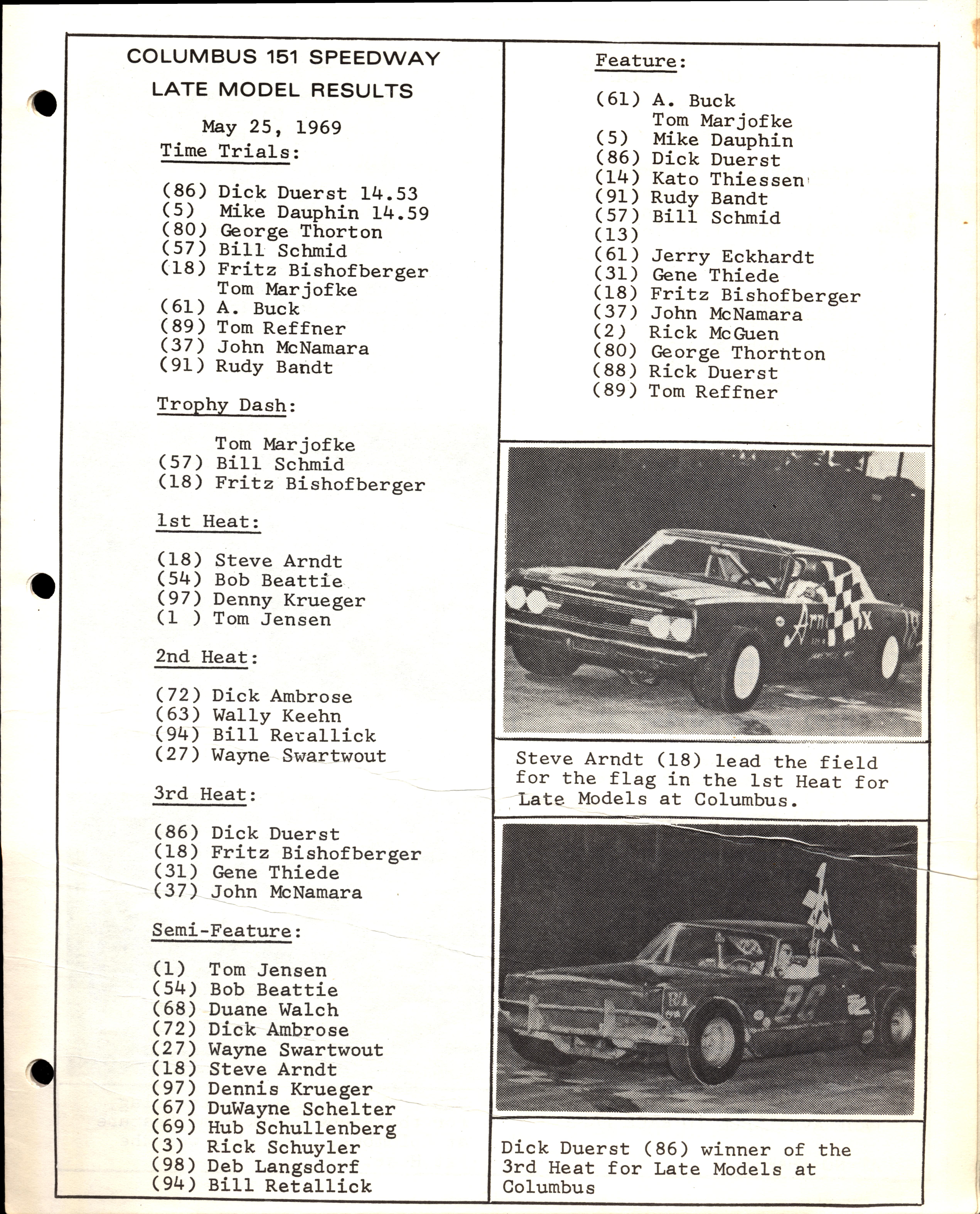 COLUMBUS 151 SPEEDWAY
LATE MODEL RESULTS

May 25, 1969

Time Trials:

(86) Dick Duerst 14.53
(5) Mike Dauphin 14.59
(80) George Thorton
(57) Bill Schmid
(18) Fritz Bishofberger
Tom Marjofke
(61) A. Buck
(89) Tom Reffner
(37) John McNamara
(91) Rudy Bandt

Trophy Dash:

Tom Marjofke
(57) Bill Schmid
(18) Fritz Bishofberger

1st Heat:

(18) Steve Arndt
(54) Bob Beattie
(97) Denny Krueger
(1 ) Tom Jensen

2nd Heat:

(72) Dick Ambrose
(63) Wally Keehn
(94) Bill Retallick
(27) Wayne Swartwout

3rd Heat:

(86) Dick Duerst
(18) Fritz Bishofberger
(31) Gene Thiede
(37) John McNamara

Semi-Feature:

(1) Tom Jensen
(54) Bob Beattie
(68) Duane Walch
(72) Dick Ambrose
(27) Wayne Swartwout
(18) Steve Arndt
(97) Dennis Krueger
(67) DuWayne Schelter
(69) Hub Schullenberg
(3) Rick Schuyler
(98) Deb Langsdorf
(94) Bill Retallick

Feature:

(61) A. Buck
Tom Marjofke
(5) Mike Dauphin
(86) Dick Duerst
(14) Kato Thiessen
(91) Rudy Bandt
(57) Bill Schmid
(13)
(61) Jerry Eckhardt
(31) Gene Thiede
(18) Fritz Bishofberger
(37) John McNamara
(2) Rick McGuen
(80) George Thornton
(88) Rick Duerst
(89) Tom Reffner

Steve Arndt (18) lead the field for the flag in the 1st Heat for Late Models at Columbus.

Dick Duerst (86) winner of the 3rd Heat for Late Models at Columbus